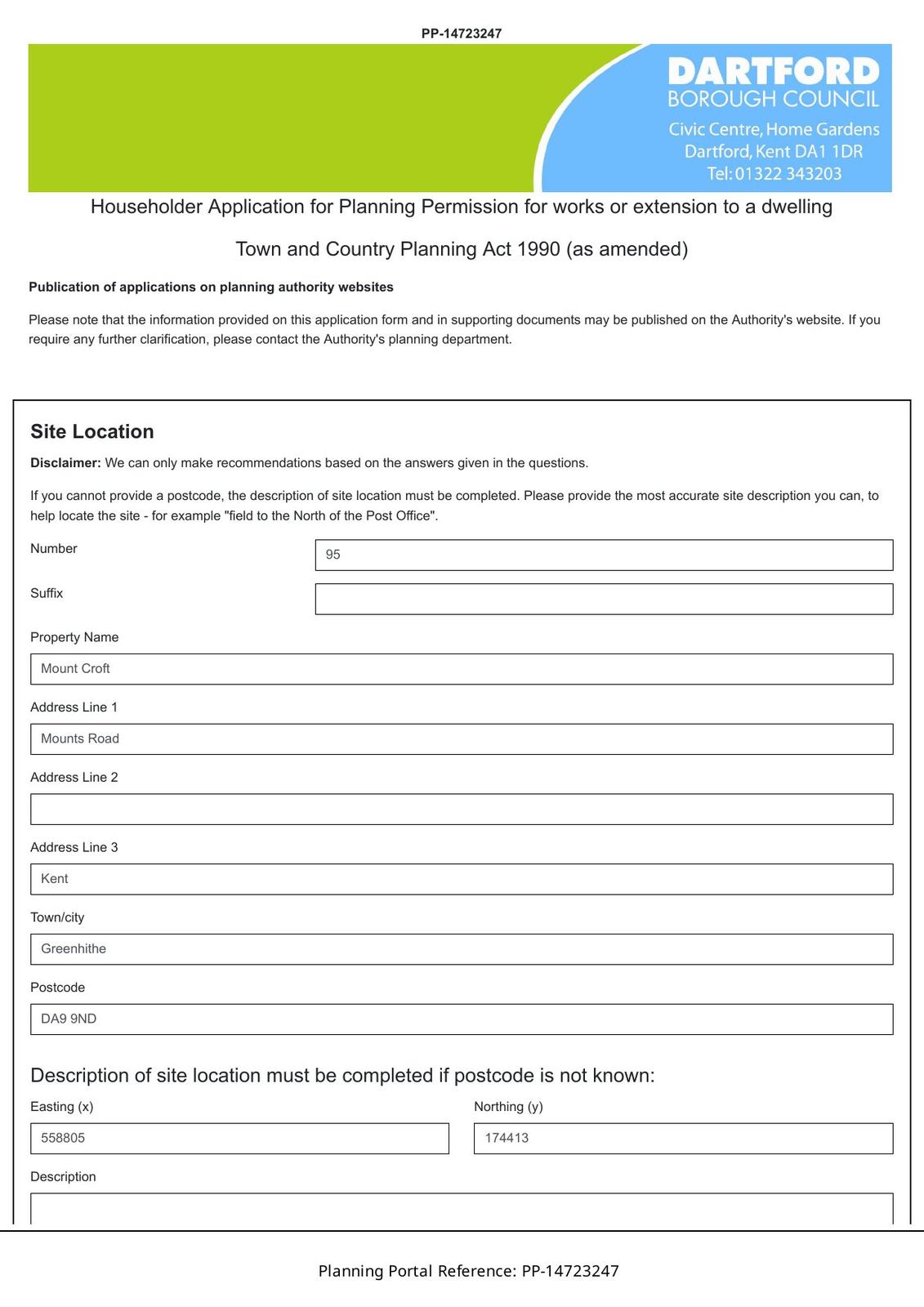 PP-14723247

DARTFORD
BOROUGH COUNCIL
Civic Centre, Home Gardens
Dartford, Kent DA1 1DR
Tel: 01322 343203

Householder Application for Planning Permission for works or extension to a dwelling

Town and Country Planning Act 1990 (as amended)

Publication of applications on planning authority websites

Please note that the information provided on this application form and in supporting documents may be published on the Authority's website. If you require any further clarification, please contact the Authority's planning department.

Site Location

Disclaimer: We can only make recommendations based on the answers given in the questions.

If you cannot provide a postcode, the description of site location must be completed. Please provide the most accurate site description you can, to help locate the site - for example "field to the North of the Post Office".

Number
95

Suffix

Property Name
Mount Croft

Address Line 1
Mounts Road

Address Line 2

Address Line 3
Kent

Town/city
Greenhithe

Postcode
DA9 9ND

Description of site location must be completed if postcode is not known:

Easting (x)
558805

Northing (y)
174413

Description

Planning Portal Reference: PP-14723247